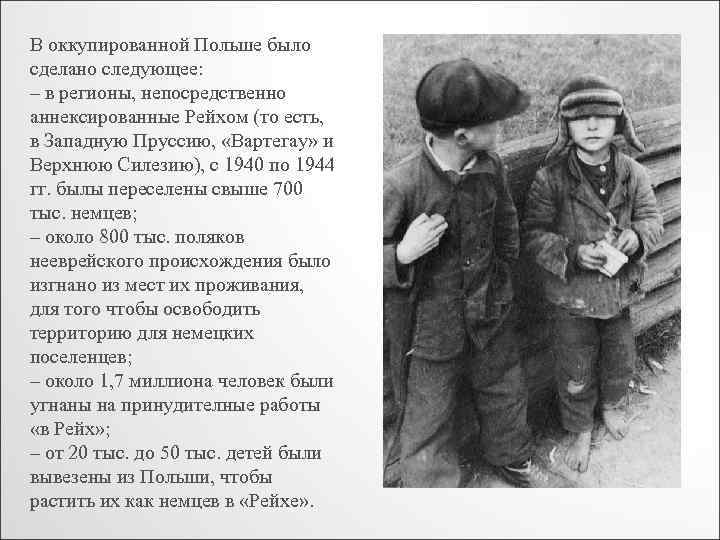 В оккупированной Польше было сделано следующее:
– в регионы, непосредственно аннексированные Рейхом (то есть, в Западную Пруссию, «Вартегау» и Верхнюю Силезию), с 1940 по 1944 гг. были переселены свыше 700 тыс. немцев;
– около 800 тыс. поляков нееврейского происхождения было изгнано из мест их проживания, для того чтобы освободить территорию для немецких поселенцев;
– около 1,7 миллиона человек были угнаны на принудителные работы «в Рейх»;
– от 20 тыс. до 50 тыс. детей были вывезены из Польши, чтобы растить их как немцев в «Рейхе».